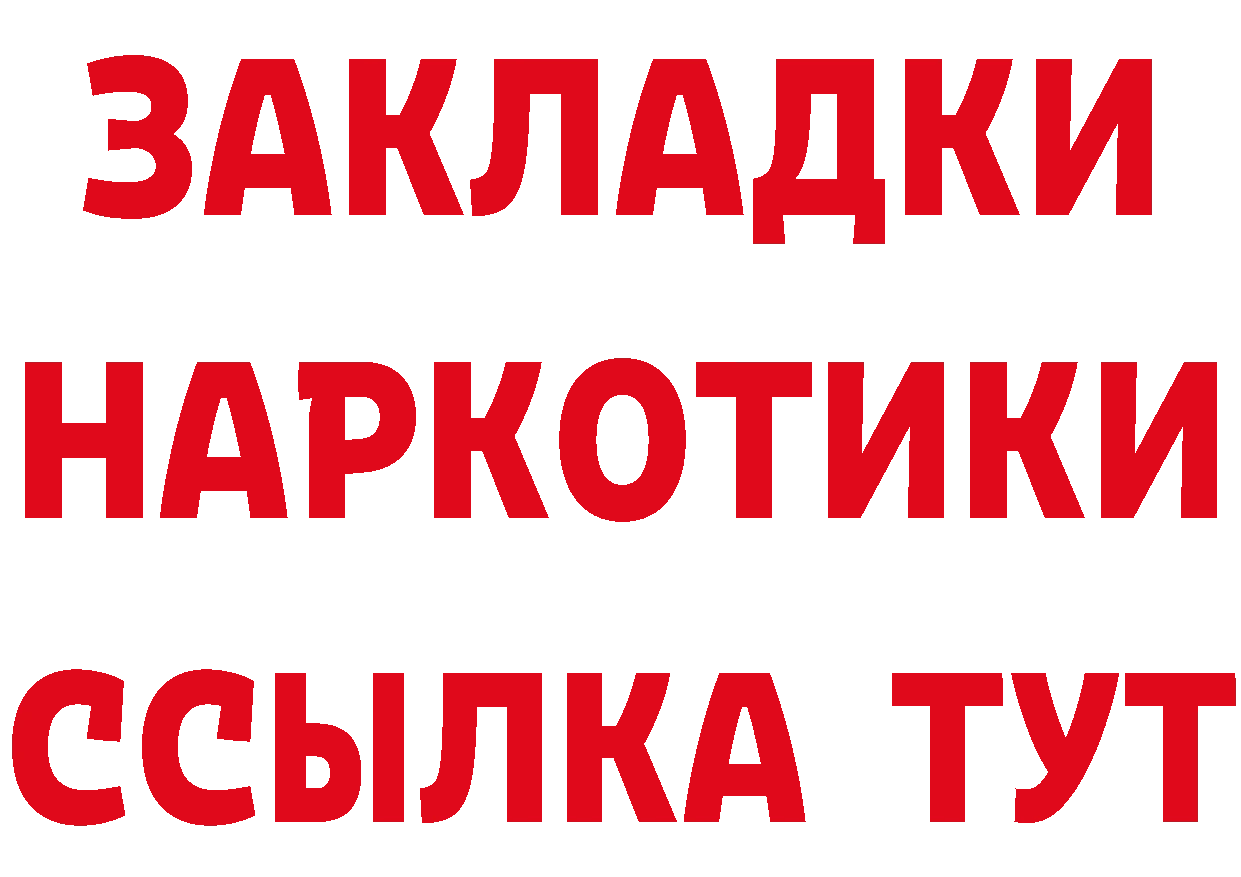 ЗАКЛАДКИ НАРКОТИКИ ССЫЛКА ТУТ